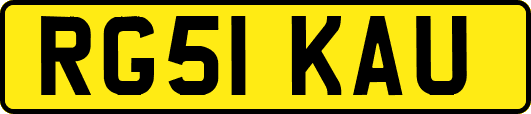 RG51 KAU